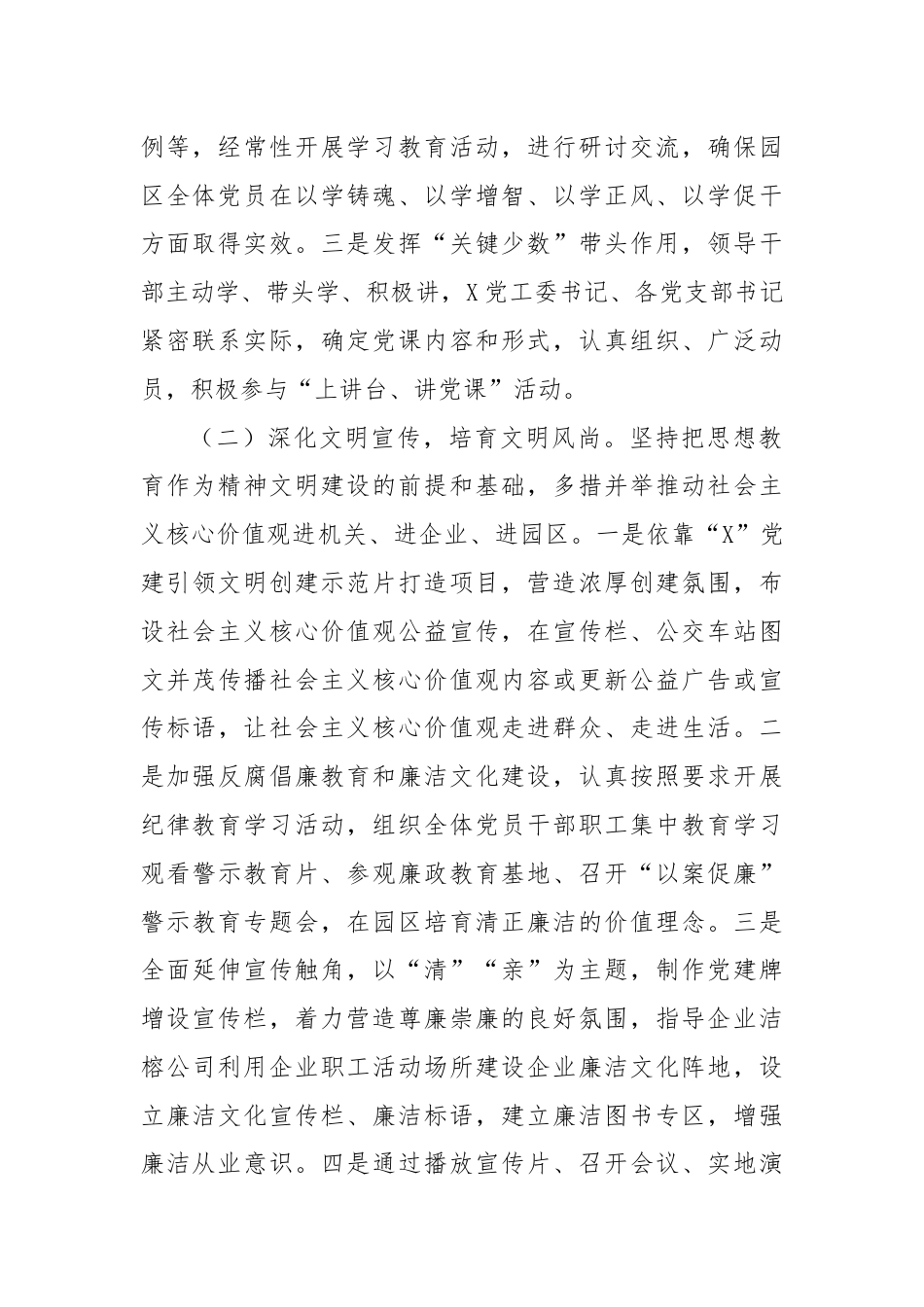 例等，经常性开展学习教育活动，进行研讨交流，确保园区全体党员在以学铸魂、以学增智、以学正风、以学促干方面取得实效。三是发挥“关键少数”带头作用，领导干部主动学、带头学、积极讲，X党工委书记、各党支部书记紧密联系实际，确定党课内容和形式，认真组织、广泛动员，积极参与“上讲台、讲党课”活动。

（二）深化文明宣传，培育文明风尚。坚持把思想教育作为精神文明建设的前提和基础，多措并举推动社会主义核心价值观进机关、进企业、进园区。一是依靠“X”党建引领文明创建示范片打造项目，营造浓厚创建氛围，布设社会主义核心价值观公益宣传，在宣传栏、公交车站图文并茂传播社会主义核心价值观内容或更新公益广告或宣传标语，让社会主义核心价值观走进群众、走进生活。二是加强反腐倡廉教育和廉洁文化建设，认真按照要求开展纪律教育学习活动，组织全体党员干部职工集中教育学习观看警示教育片、参观廉政教育基地、召开“以案促廉”警示教育专题会，在园区培育清正廉洁的价值理念。三是全面延伸宣传触角，以“清”“亲”为主题，制作党建牌增设宣传栏，着力营造尊廉崇廉的良好氛围，指导企业洁榕公司利用企业职工活动场所建设企业廉洁文化阵地，设立廉洁文化宣传栏、廉洁标语，建立廉洁图书专区，增强廉洁从业意识。四是通过播放宣传片、召开会议、实地演